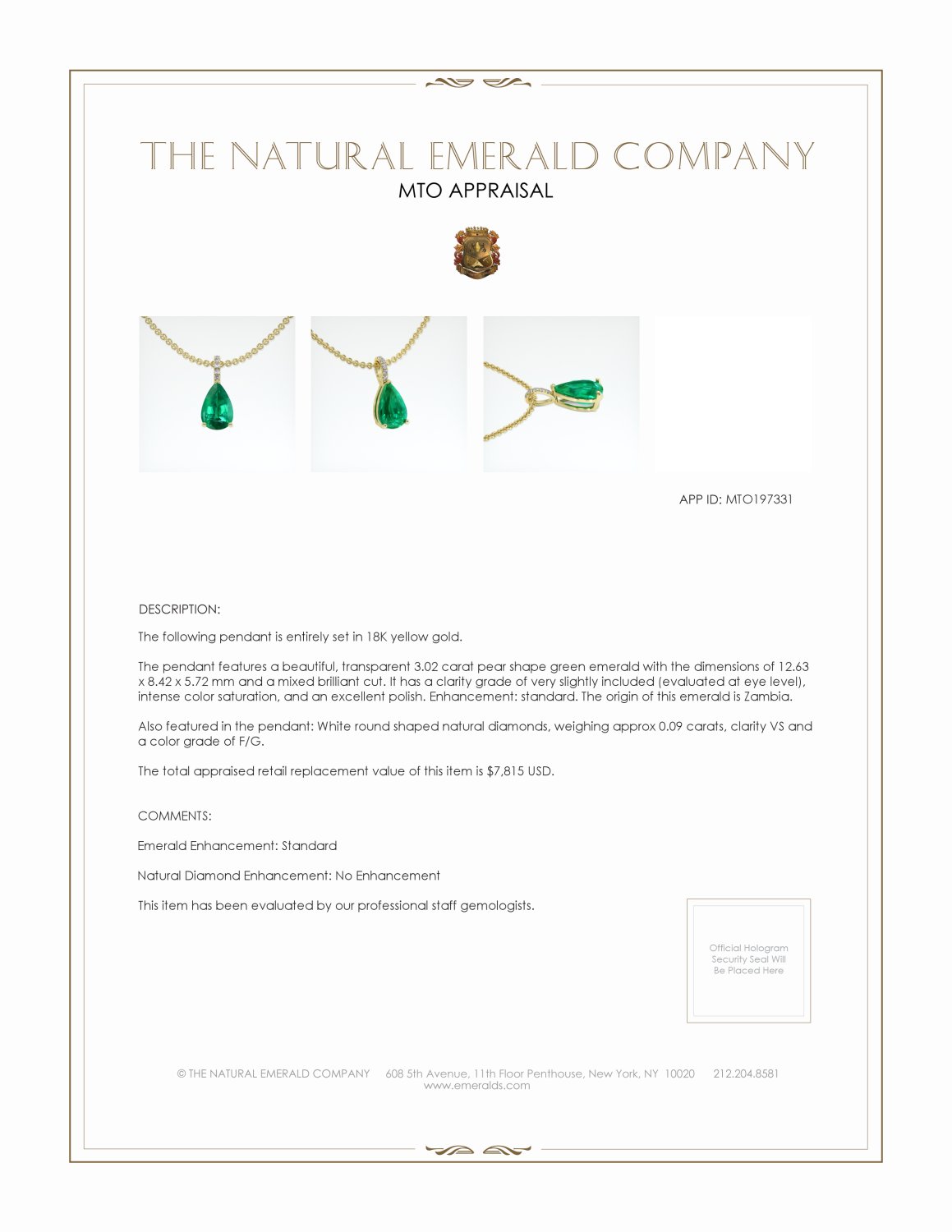 THE NATURAL EMERALD COMPANY
MTO APPRAISAL

APP ID: MTO197331

DESCRIPTION:

The following pendant is entirely set in 18K yellow gold.

The pendant features a beautiful, transparent 3.02 carat pear shape green emerald with the dimensions of 12.63 x 8.42 x 5.72 mm and a mixed brilliant cut. It has a clarity grade of very slightly included (evaluated at eye level), intense color saturation, and an excellent polish. Enhancement: standard. The origin of this emerald is Zambia.

Also featured in the pendant: White round shaped natural diamonds, weighing approx 0.09 carats, clarity VS and a color grade of F/G.

The total appraised retail replacement value of this item is $7,815 USD.

COMMENTS:

Emerald Enhancement: Standard

Natural Diamond Enhancement: No Enhancement

This item has been evaluated by our professional staff gemologists.

Official Hologram Security Seal Will Be Placed Here

© THE NATURAL EMERALD COMPANY 608 5th Avenue, 11th Floor Penthouse, New York, NY 10020 212.204.8581
www.emeralds.com